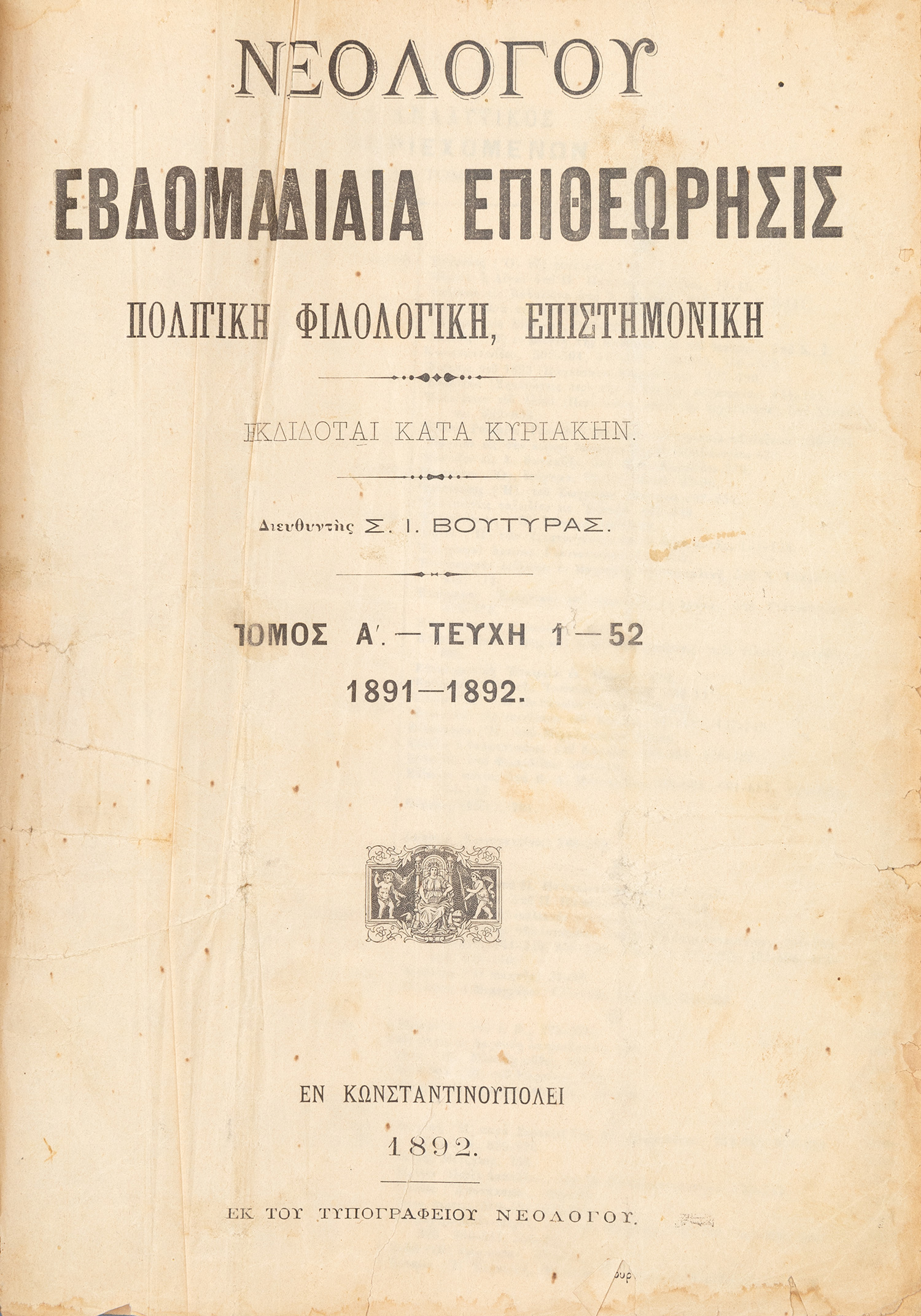 ΝΕΟΛΟΓΟΥ

ΕΒΔΟΜΑΔΙΑΙΑ ΕΠΙΘΕΩΡΗΣΙΣ

ΠΟΛΙΤΙΚΗ ΦΙΛΟΛΟΓΙΚΗ, ΕΠΙΣΤΗΜΟΝΙΚΗ

ΕΚΔΙΔΟΤΑΙ ΚΑΤΑ ΚΥΡΙΑΚΗΝ.

Διευθυντὴς Σ. Ι. ΒΟΥΤΥΡΑΣ.

ΤΟΜΟΣ Α'. — ΤΕΥΧΗ 1—52

1891—1892.

ΕΝ ΚΩΝΣΤΑΝΤΙΝΟΥΠΟΛΕΙ

1892.

ΕΚ ΤΟΥ ΤΥΠΟΓΡΑΦΕΙΟΥ ΝΕΟΛΟΓΟΥ.